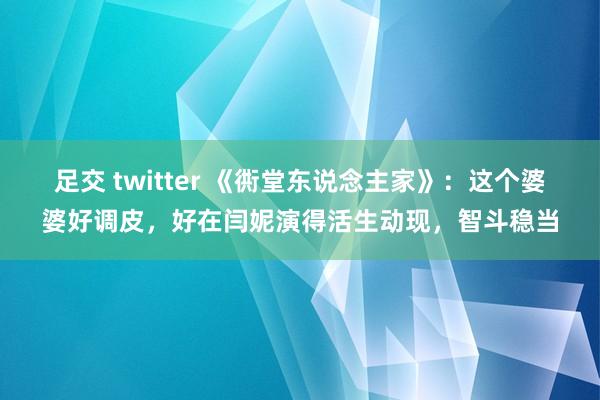 足交 twitter 《衖堂东说念主家》：这个婆婆好调皮，好在闫妮演得活生动现，智斗稳当